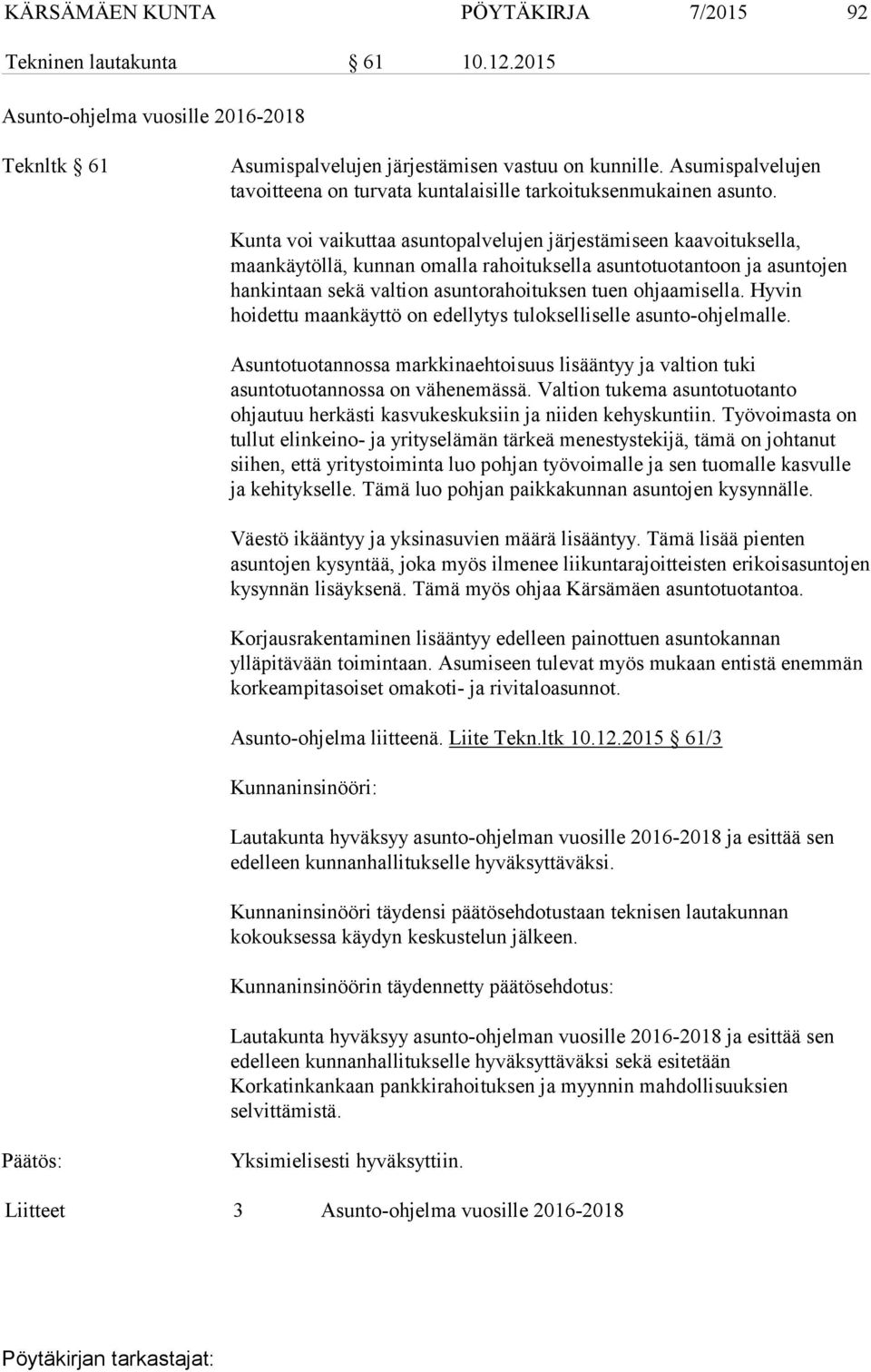 KÄRSÄMÄEN KUNTA PÖYTÄKIRJA 7/2015 92

Tekninen lautakunta § 61 10.12.2015

Asunto-ohjelma vuosille 2016-2018

Teknltk § 61

Asumispalvelujen järjestämisen vastuu on kunnille. Asumispalvelujen tavoitteena on turvata kuntalaisille tarkoituksenmukainen asunto.

Kunta voi vaikuttaa asuntopalvelujen järjestämiseen kaavoituksella, maankäytöllä, kunnan omalla rahoituksella asuntotuotantoon ja asuntojen hankintaan sekä valtion asuntorahoituksen tuen ohjaamisella. Hyvin hoidettu maankäyttö on edellytys tulokselliselle asunto-ohjelmalle.

Asuntotuotannossa markkinaehtoisuus lisääntyy ja valtion tuki asuntotuotannossa on vähenemässä. Valtion tukema asuntotuotanto ohjautuu herkästi kasvukeskuksiin ja niiden kehyskuntiin. Työvoimasta on tullut elinkeino- ja yrityselämän tärkeä menestystekijä, tämä on johtanut siihen, että yritystoiminta luo pohjan työvoimalle ja sen tuomalle kasvulle ja kehitykselle. Tämä luo pohjan paikkakunnan asuntojen kysynnälle.

Väestö ikääntyy ja yksinasuvien määrä lisääntyy. Tämä lisää pienten asuntojen kysyntää, joka myös ilmenee liikuntarajoitteisten erikoisasuntojen kysynnän lisäyksenä. Tämä myös ohjaa Kärsämäen asuntotuotantoa.

Korjausrakentaminen lisääntyy edelleen painottuen asuntokannan ylläpitävään toimintaan. Asumiseen tulevat myös mukaan entistä enemmän korkeampitasoiset omakoti- ja rivitaloasunnot.

Asunto-ohjelma liitteenä. Liite Tekn.ltk 10.12.2015 § 61/3

Kunnaninsinööri:

Lautakunta hyväksyy asunto-ohjelman vuosille 2016-2018 ja esittää sen edelleen kunnanhallitukselle hyväksyttäväksi.

Kunnaninsinööri täydensi päätösehdotustaan teknisen lautakunnan kokouksessa käydyn keskustelun jälkeen.

Kunnaninsinöörin täydennetty päätösehdotus:

Lautakunta hyväksyy asunto-ohjelman vuosille 2016-2018 ja esittää sen edelleen kunnanhallitukselle hyväksyttäväksi sekä esitetään Korkatinkankaan pankkirahoituksen ja myynnin mahdollisuuksien selvittämistä.

Päätös: Yksimielisesti hyväksyttiin.

Liitteet 3 Asunto-ohjelma vuosille 2016-2018

Pöytäkirjan tarkastajat: